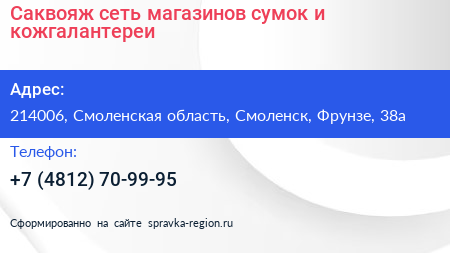 Саквояж сеть магазинов сумок и кожгалантереи

Адрес:

214006, Смоленская область, Смоленск, Фрунзе, 38а

Телефон:

+7 (4812) 70-99-95

Сформированно на сайте spravka-region.ru